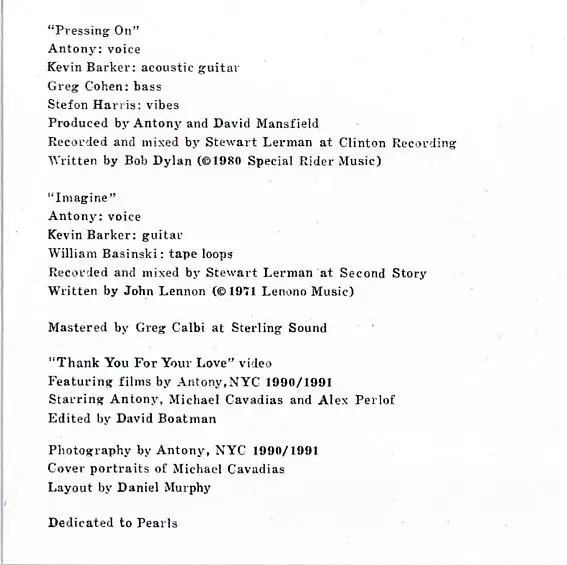 "Pressing On"
Antony: voice
Kevin Barker: acoustic guitar
Greg Cohen: bass
Stefon Harris: vibes
Produced by Antony and David Mansfield
Recorded and mixed by Stewart Lerman at Clinton Recording
Written by Bob Dylan (©1980 Special Rider Music)

"Imagine"
Antony: voice
Kevin Barker: guitar
William Basinski: tape loops
Recorded and mixed by Stewart Lerman at Second Story
Written by John Lennon (©1971 Lenono Music)

Mastered by Greg Calbi at Sterling Sound

"Thank You For Your Love" video
Featuring films by Antony, NYC 1990/1991
Starring Antony, Michael Cavadias and Alex Perlof
Edited by David Boatman

Photography by Antony, NYC 1990/1991
Cover portraits of Michael Cavadias
Layout by Daniel Murphy

Dedicated to Pearls